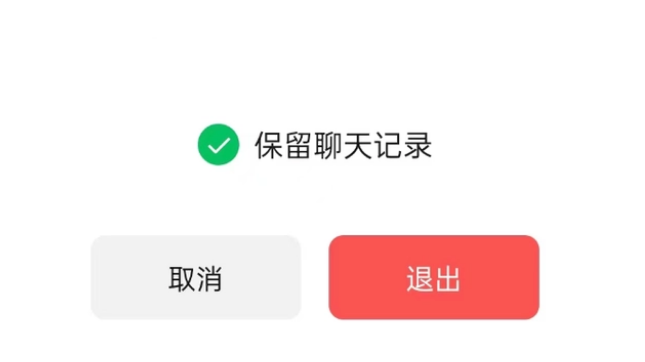 保留聊天记录

取消

退出